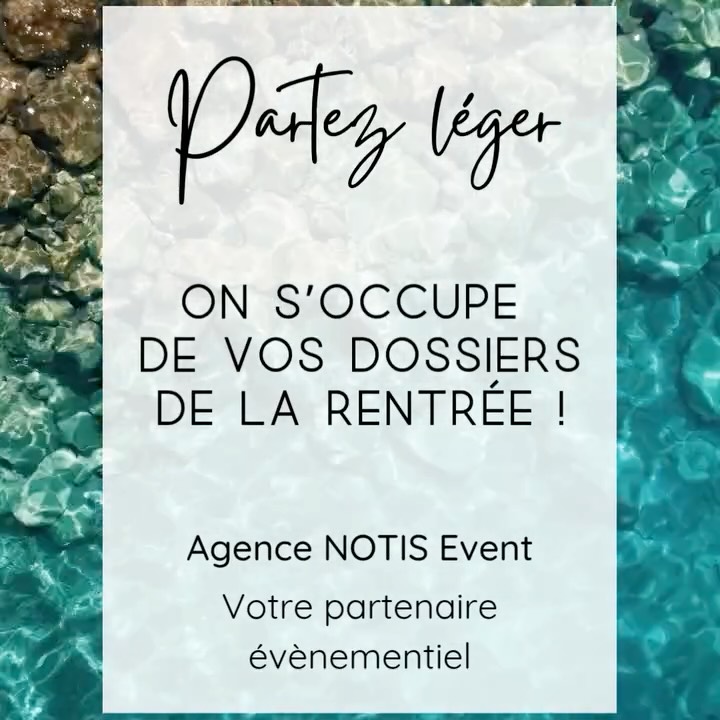 Partez léger

ON S'OCCUPE DE VOS DOSSIERS DE LA RENTRÉE !

Agence NOTIS Event

Votre partenaire évènementiel